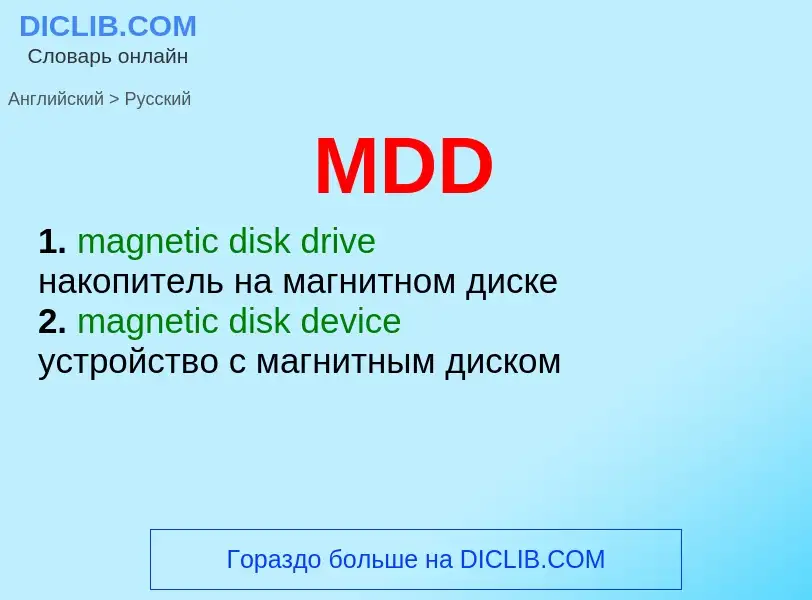 DICLIB.COM
Словарь онлайн

Английский > Русский

MDD

1. magnetic disk drive
накопитель на магнитном диске
2. magnetic disk device
устройство с магнитным диском

Гораздо больше на DICLIB.COM